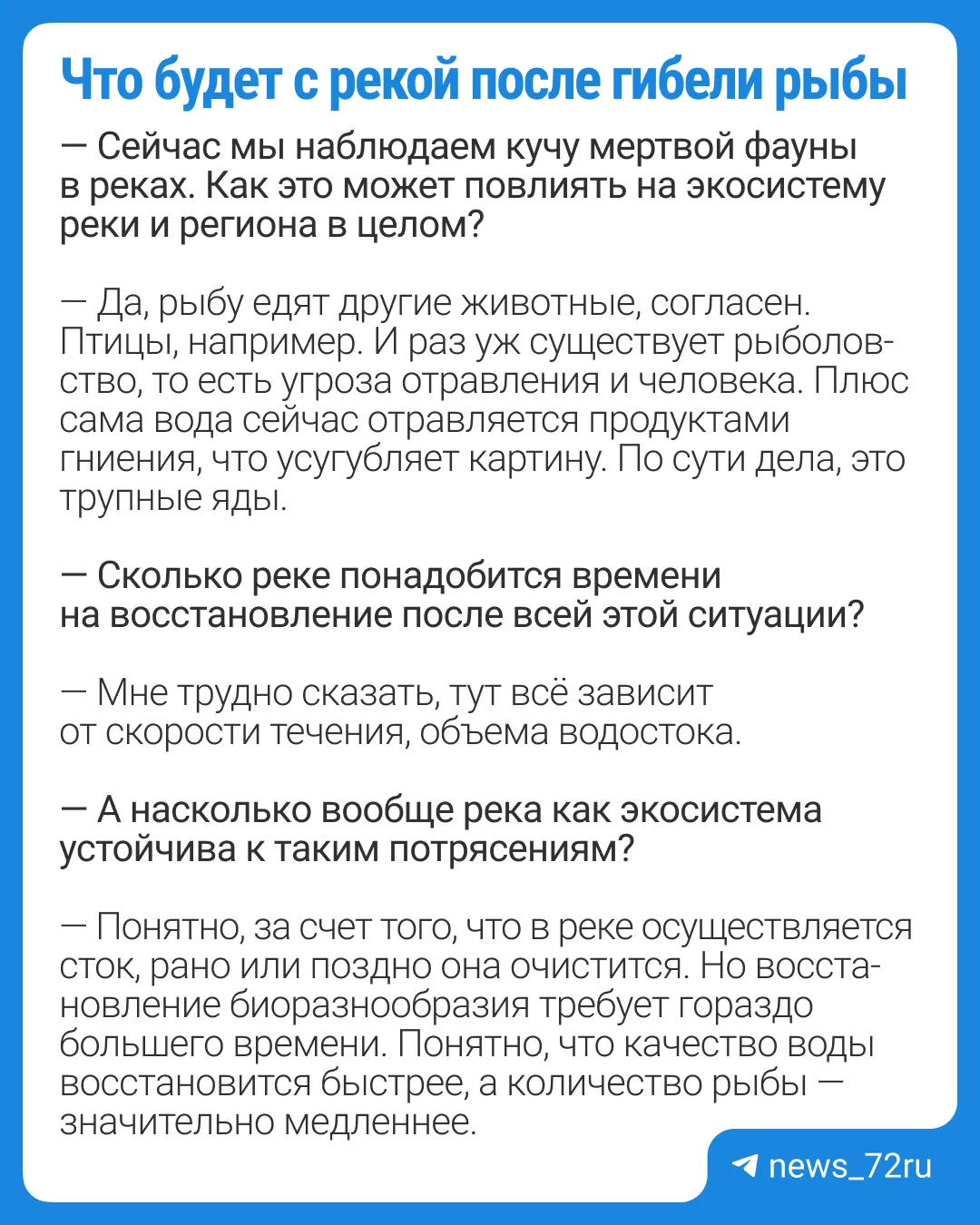 Что будет с рекой после гибели рыбы

— Сейчас мы наблюдаем кучу мертвой фауны в реках. Как это может повлиять на экосистему реки и региона в целом?

— Да, рыбу едят другие животные, согласен. Птицы, например. И раз уж существует рыболовство, то есть угроза отравления и человека. Плюс сама вода сейчас отравляется продуктами гниения, что усугубляет картину. По сути дела, это трупные яды.

— Сколько реке понадобится времени на восстановление после всей этой ситуации?

— Мне трудно сказать, тут всё зависит от скорости течения, объема водостока.

— А насколько вообще река как экосистема устойчива к таким потрясениям?

— Понятно, за счет того, что в реке осуществляется сток, рано или поздно она очистится. Но восстановление биоразнообразия требует гораздо большего времени. Понятно, что качество воды восстановится быстрее, а количество рыбы — значительно медленнее.

news_72ru